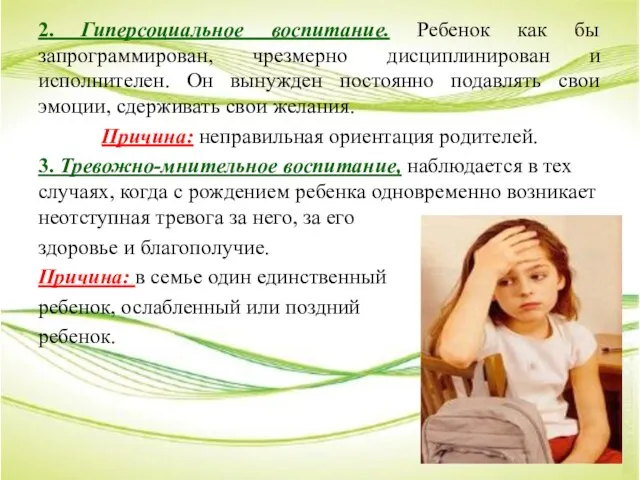 2. Гиперсоциальное воспитание. Ребенок как бы запрограммирован, чрезмерно дисциплинирован и исполнителен. Он вынужден постоянно подавлять свои эмоции, сдерживать свои желания.

Причина: неправильная ориентация родителей.

3. Тревожно-мнительное воспитание, наблюдается в тех случаях, когда с рождением ребенка одновременно возникает неотступная тревога за него, за его здоровье и благополучие.

Причина: в семье один единственный ребенок, ослабленный или поздний ребенок.